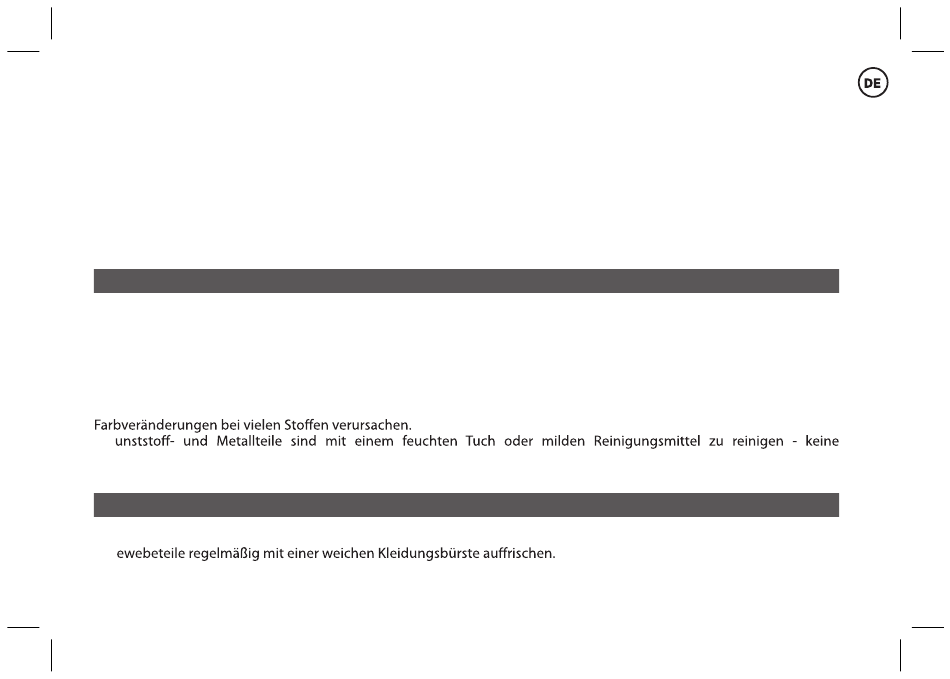 DE

Farbveränderungen bei vielen Stoffen verursachen.
unststoff- und Metallteile sind mit einem feuchten Tuch oder milden Reinigungsmittel zu reinigen - keine

ewebeteile regelmäßig mit einer weichen Kleidungsbürste auffrischen.